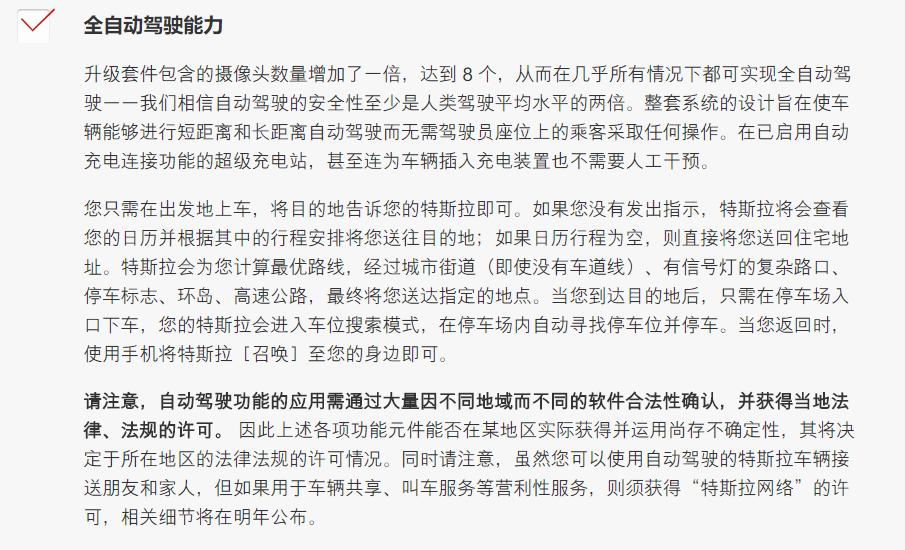 全自动驾驶能力

升级套件包含的摄像头数量增加了一倍，达到 8 个，从而在几乎所有情况下都可实现全自动驾驶——我们相信自动驾驶的安全性至少是人类驾驶平均水平的两倍。整套系统的设计旨在使车辆能够进行短距离和长距离自动驾驶而无需驾驶员座位上的乘客采取任何操作。在已启用自动充电连接功能的超级充电站，甚至连为车辆插入充电装置也不需要人工干预。

您只需在出发地上车，将目的地告诉您的特斯拉即可。如果您没有发出指示，特斯拉将会查看您的日历并根据其中的行程安排将您送往目的地；如果日历行程为空，则直接将您送回住宅地址。特斯拉会为您计算最优路线，经过城市街道（即使没有车道线）、有信号灯的复杂路口、停车标志、环岛、高速公路，最终将您送达指定的地点。当您到达目的地后，只需在停车场入口下车，您的特斯拉会进入车位搜索模式，在停车场内自动寻找停车位并停车。当您返回时，使用手机将特斯拉［召唤］至您的身边即可。

请注意，自动驾驶功能的应用需通过大量因不同地域而不同的软件合法性确认，并获得当地法律、法规的许可。 因此上述各项功能元件能否在某地区实际获得并运用尚存不确定性，其将决定于所在地区的法律法规的许可情况。同时请注意，虽然您可以使用自动驾驶的特斯拉车辆接送朋友和家人，但如果用于车辆共享、叫车服务等营利性服务，则须获得“特斯拉网络”的许可，相关细节将在明年公布。